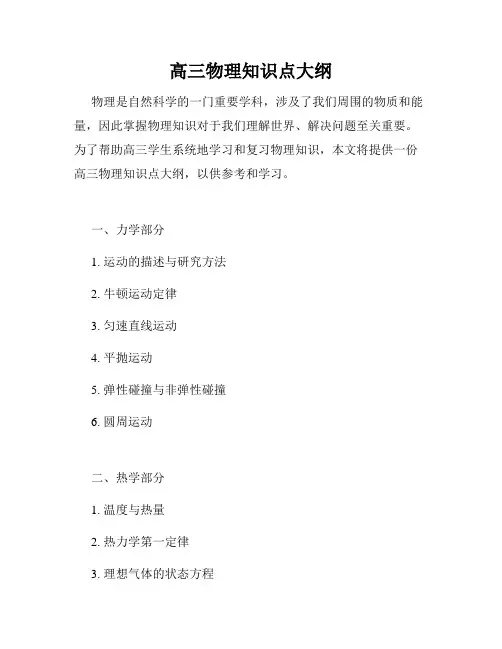 高三物理知识点大纲

物理是自然科学的一门重要学科，涉及了我们周围的物质和能量，因此掌握物理知识对于我们理解世界、解决问题至关重要。为了帮助高三学生系统地学习和复习物理知识，本文将提供一份高三物理知识点大纲，以供参考和学习。

一、力学部分

1. 运动的描述与研究方法

2. 牛顿运动定律

3. 匀速直线运动

4. 平抛运动

5. 弹性碰撞与非弹性碰撞

6. 圆周运动

二、热学部分

1. 温度与热量

2. 热力学第一定律

3. 理想气体的状态方程